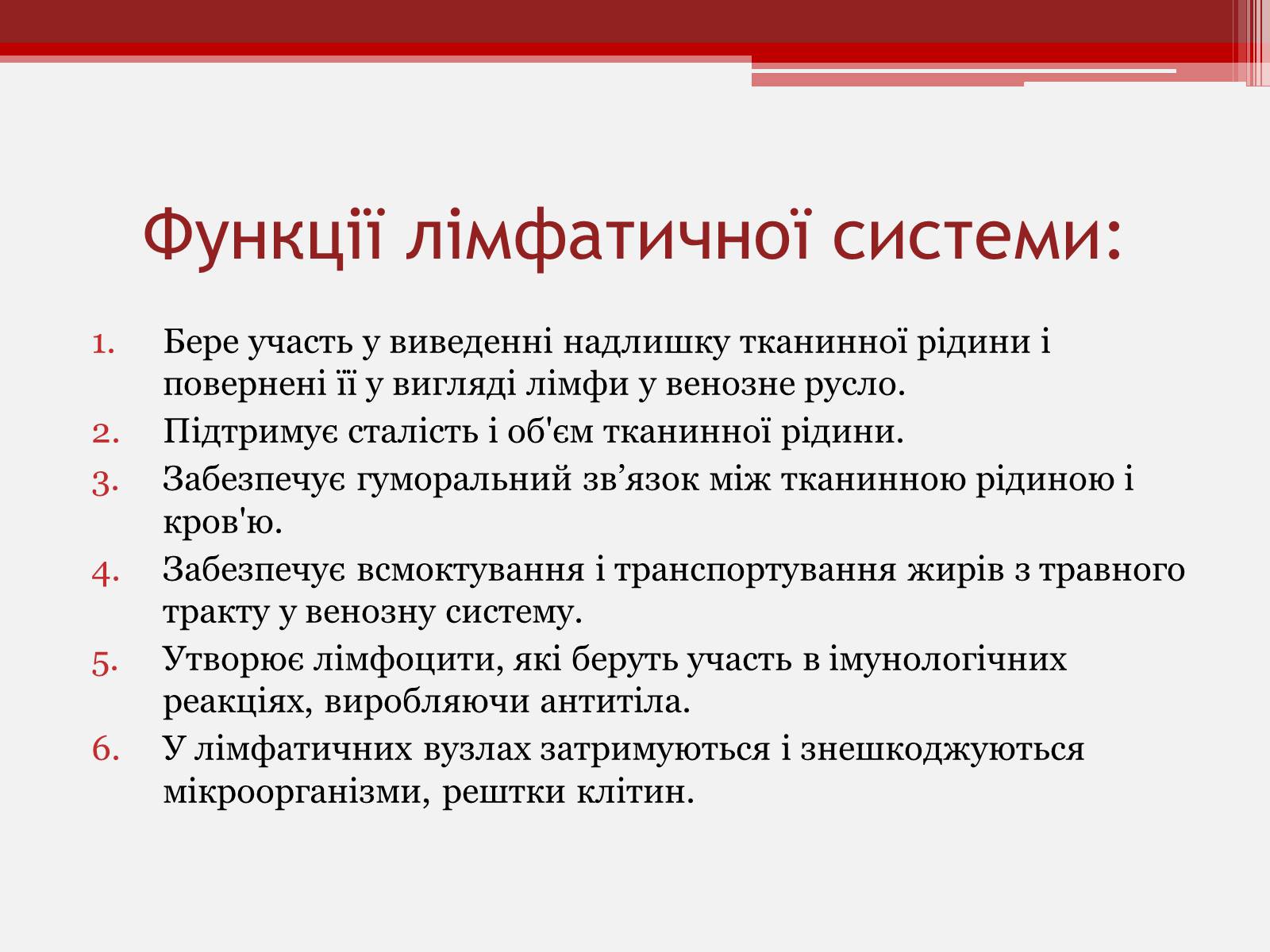 Функції лімфатичної системи:

1. Бере участь у виведенні надлишку тканинної рідини і повернені її у вигляді лімфи у венозне русло.
2. Підтримує сталість і об'єм тканинної рідини.
3. Забезпечує гуморальний зв’язок між тканинною рідиною і кров'ю.
4. Забезпечує всмоктування і транспортування жирів з травного тракту у венозну систему.
5. Утворює лімфоцити, які беруть участь в імунологічних реакціях, виробляючи антитіла.
6. У лімфатичних вузлах затримуються і знешкоджуються мікроорганізми, рештки клітин.